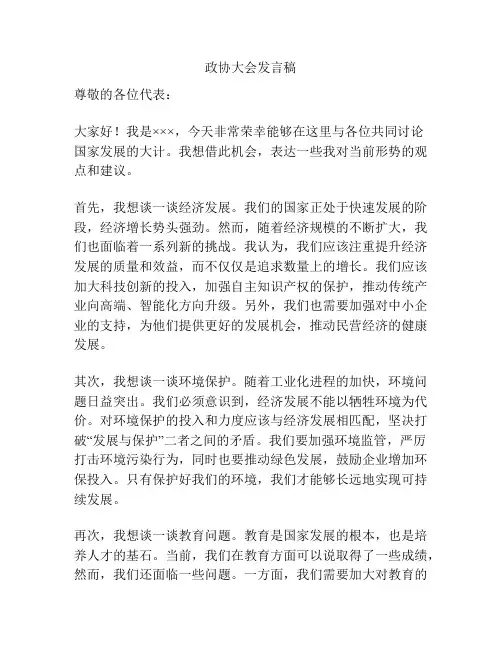 政协大会发言稿

尊敬的各位代表：

大家好！我是×××，今天非常荣幸能够在这里与各位共同讨论国家发展的大计。我想借此机会，表达一些我对当前形势的观点和建议。

首先，我想谈一谈经济发展。我们的国家正处于快速发展的阶段，经济增长势头强劲。然而，随着经济规模的不断扩大，我们也面临着一系列新的挑战。我认为，我们应该注重提升经济发展的质量和效益，而不仅仅是追求数量上的增长。我们应该加大科技创新的投入，加强自主知识产权的保护，推动传统产业向高端、智能化方向升级。另外，我们也需要加强对中小企业的支持，为他们提供更好的发展机会，推动民营经济的健康发展。

其次，我想谈一谈环境保护。随着工业化进程的加快，环境问题日益突出。我们必须意识到，经济发展不能以牺牲环境为代价。对环境保护的投入和力度应该与经济发展相匹配，坚决打破“发展与保护”二者之间的矛盾。我们要加强环境监管，严厉打击环境污染行为，同时也要推动绿色发展，鼓励企业增加环保投入。只有保护好我们的环境，我们才能够长远地实现可持续发展。

再次，我想谈一谈教育问题。教育是国家发展的根本，也是培养人才的基石。当前，我们在教育方面可以说取得了一些成绩，然而，我们还面临一些问题。一方面，我们需要加大对教育的